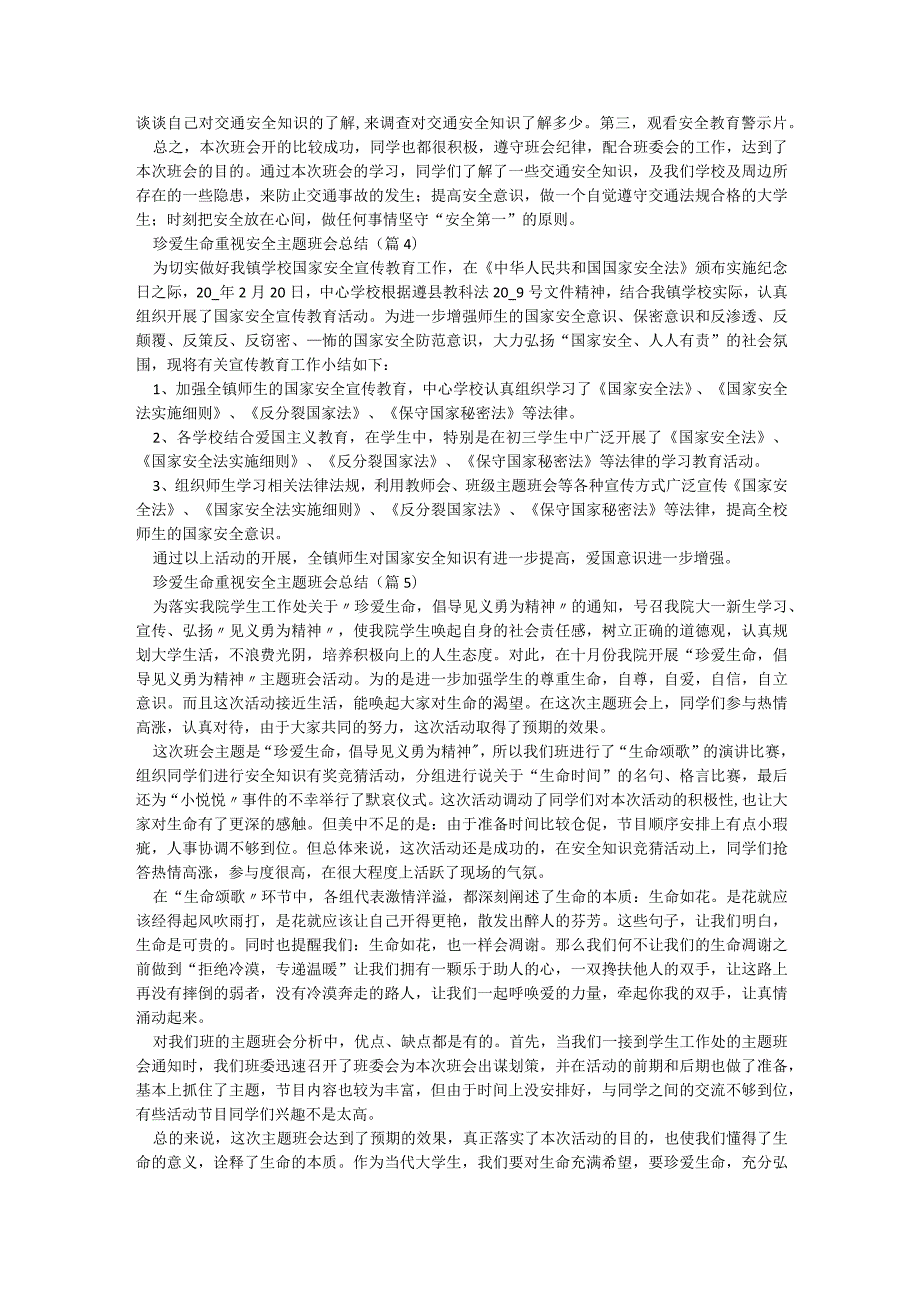 谈谈自己对交通安全知识的了解,来调查对交通安全知识了解多少。第三，观看安全教育警示片。

总之，本次班会开的比较成功，同学也都很积极，遵守班会纪律，配合班委会的工作，达到了本次班会的目的。通过本次班会的学习，同学们了解了一些交通安全知识，及我们学校及周边所存在的一些隐患，来防止交通事故的发生；提高安全意识，做一个自觉遵守交通法规合格的大学生；时刻把安全放在心间，做任何事情坚守“安全第一”的原则。

珍爱生命重视安全主题班会总结（篇4）

为切实做好我镇学校国家安全宣传教育工作，在《中华人民共和国国家安全法》颁布实施纪念日之际，20_年2月20日，中心学校根据遵县教科法20_9号文件精神，结合我镇学校实际，认真组织开展了国家安全宣传教育活动。为进一步增强师生的国家安全意识、保密意识和反渗透、反颠覆、反策反、反窃密、一怖的国家安全防范意识，大力弘扬“国家安全、人人有责”的社会氛围，现将有关宣传教育工作小结如下：

1、加强全镇师生的国家安全宣传教育，中心学校认真组织学习了《国家安全法》、《国家安全法实施细则》、《反分裂国家法》、《保守国家秘密法》等法律。

2、各学校结合爱国主义教育，在学生中，特别是在初三学生中广泛开展了《国家安全法》、《国家安全法实施细则》、《反分裂国家法》、《保守国家秘密法》等法律的学习教育活动。

3、组织师生学习相关法律法规，利用教师会、班级主题班会等各种宣传方式广泛宣传《国家安全法》、《国家安全法实施细则》、《反分裂国家法》、《保守国家秘密法》等法律，提高全校师生的国家安全意识。

通过以上活动的开展，全镇师生对国家安全知识有进一步提高，爱国意识进一步增强。

珍爱生命重视安全主题班会总结（篇5）

为落实我院学生工作处关于〃珍爱生命，倡导见义勇为精神〃的通知，号召我院大一新生学习、宣传、弘扬〃见义勇为精神〃，使我院学生唤起自身的社会责任感，树立正确的道德观，认真规划大学生活，不浪费光阴，培养积极向上的人生态度。对此，在十月份我院开展“珍爱生命，倡导见义勇为精神〃主题班会活动。为的是进一步加强学生的尊重生命，自尊，自爱，自信，自立意识。而且这次活动接近生活，能唤起大家对生命的渴望。在这次主题班会上，同学们参与热情高涨，认真对待，由于大家共同的努力，这次活动取得了预期的效果。

这次班会主题是“珍爱生命，倡导见义勇为精神”，所以我们班进行了“生命颂歌”的演讲比赛，组织同学们进行安全知识有奖竞猜活动，分组进行说关于“生命时间”的名句、格言比赛，最后还为“小悦悦〃事件的不幸举行了默哀仪式。这次活动调动了同学们对本次活动的积极性，也让大家对生命有了更深的感触。但美中不足的是：由于准备时间比较仓促，节目顺序安排上有点小瑕疵，人事协调不够到位。但总体来说，这次活动还是成功的，在安全知识竞猜活动上，同学们抢答热情高涨，参与度很高，在很大程度上活跃了现场的气氛。

在“生命颂歌〃环节中，各组代表激情洋溢，都深刻阐述了生命的本质：生命如花。是花就应该经得起风吹雨打，是花就应该让自己开得更艳，散发出醉人的芬芳。这些句子，让我们明白，生命是可贵的。同时也提醒我们：生命如花，也一样会凋谢。那么我们何不让我们的生命凋谢之前做到“拒绝冷漠，专递温暖”让我们拥有一颗乐于助人的心，一双搀扶他人的双手，让这路上再没有摔倒的弱者，没有冷漠奔走的路人，让我们一起呼唤爱的力量，牵起你我的双手，让真情涌动起来。

对我们班的主题班会分析中，优点、缺点都是有的。首先，当我们一接到学生工作处的主题班会通知时，我们班委迅速召开了班委会为本次班会出谋划策，并在活动的前期和后期也做了准备，基本上抓住了主题，节目内容也较为丰富，但由于时间上没安排好，与同学之间的交流不够到位，有些活动节目同学们兴趣不是太高。

总的来说，这次主题班会达到了预期的效果，真正落实了本次活动的目的，也使我们懂得了生命的意义，诠释了生命的本质。作为当代大学生，我们要对生命充满希望，要珍爱生命，充分弘